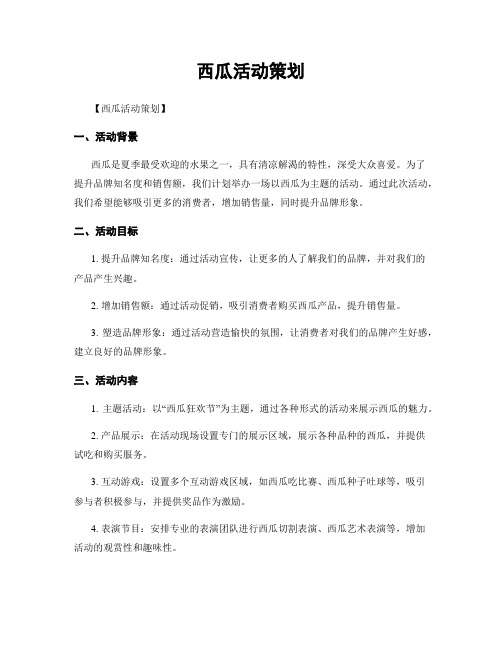 西瓜活动策划

【西瓜活动策划】

一、活动背景

西瓜是夏季最受欢迎的水果之一，具有清凉解渴的特性，深受大众喜爱。为了提升品牌知名度和销售额，我们计划举办一场以西瓜为主题的活动。通过此次活动，我们希望能够吸引更多的消费者，增加销售量，同时提升品牌形象。

二、活动目标

1. 提升品牌知名度：通过活动宣传，让更多的人了解我们的品牌，并对我们的产品产生兴趣。

2. 增加销售额：通过活动促销，吸引消费者购买西瓜产品，提升销售量。

3. 塑造品牌形象：通过活动营造愉快的氛围，让消费者对我们的品牌产生好感，建立良好的品牌形象。

三、活动内容

1. 主题活动：以“西瓜狂欢节”为主题，通过各种形式的活动来展示西瓜的魅力。

2. 产品展示：在活动现场设置专门的展示区域，展示各种品种的西瓜，并提供试吃和购买服务。

3. 互动游戏：设置多个互动游戏区域，如西瓜吃比赛、西瓜种子吐球等，吸引参与者积极参与，并提供奖品作为激励。

4. 表演节目：安排专业的表演团队进行西瓜切割表演、西瓜艺术表演等，增加活动的观赏性和趣味性。